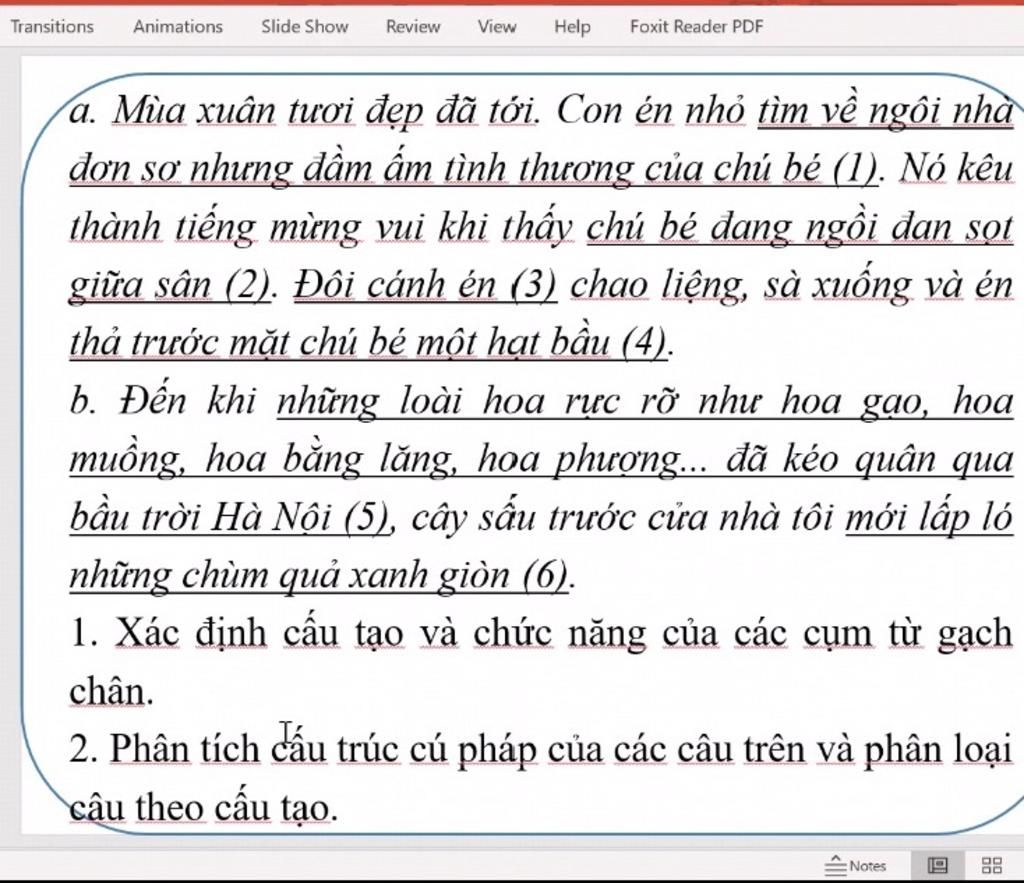 Transitions Animations Slide Show Review View Help Foxit Reader PDF

a. Mùa xuân tươi đẹp đã tới. Con én nhỏ tìm về ngôi nhà đơn sơ nhưng đầm ấm tình thương của chú bé (1). Nó kêu thành tiếng mừng vui khi thấy chú bé đang ngồi đan sọt giữa sân (2). Đôi cánh én (3) chao liệng, sà xuống và én thả trước mặt chú bé một hạt bầu (4).

b. Đến khi những loài hoa rực rỡ như hoa gạo, hoa muồng, hoa bằng lăng, hoa phượng... đã kéo quân qua bầu trời Hà Nội (5), cây sấu trước cửa nhà tôi mới lấp ló những chùm quả xanh giòn (6).

1. Xác định cấu tạo và chức năng của các cụm từ gạch chân.

2. Phân tích cấu trúc cú pháp của các câu trên và phân loại câu theo cấu tạo.

Notes